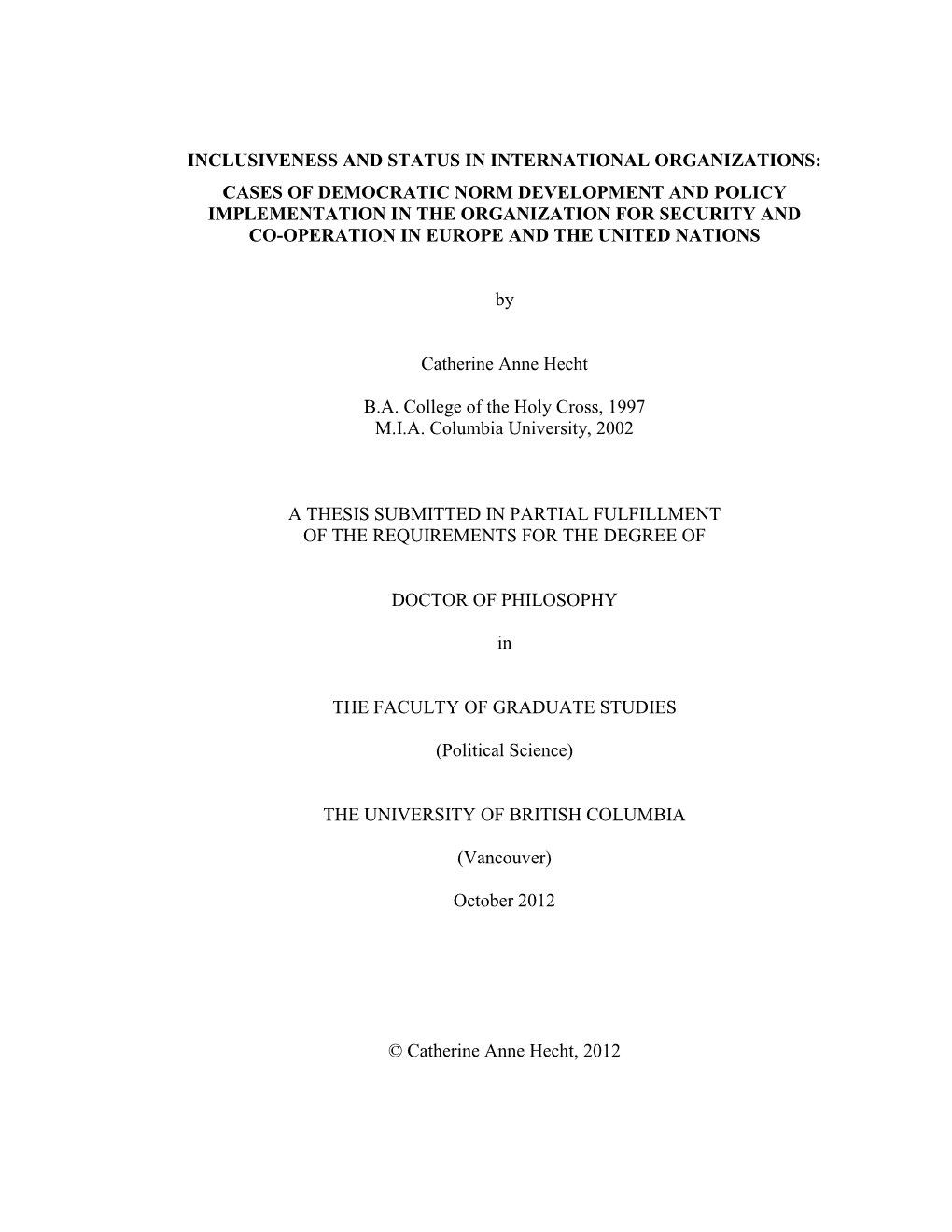 INCLUSIVENESS AND STATUS IN INTERNATIONAL ORGANIZATIONS: CASES OF DEMOCRATIC NORM DEVELOPMENT AND POLICY IMPLEMENTATION IN THE ORGANIZATION FOR SECURITY AND CO-OPERATION IN EUROPE AND THE UNITED NATIONS

by

Catherine Anne Hecht

B.A. College of the Holy Cross, 1997
M.I.A. Columbia University, 2002

A THESIS SUBMITTED IN PARTIAL FULFILLMENT OF THE REQUIREMENTS FOR THE DEGREE OF

DOCTOR OF PHILOSOPHY

in

THE FACULTY OF GRADUATE STUDIES

(Political Science)

THE UNIVERSITY OF BRITISH COLUMBIA

(Vancouver)

October 2012

© Catherine Anne Hecht, 2012